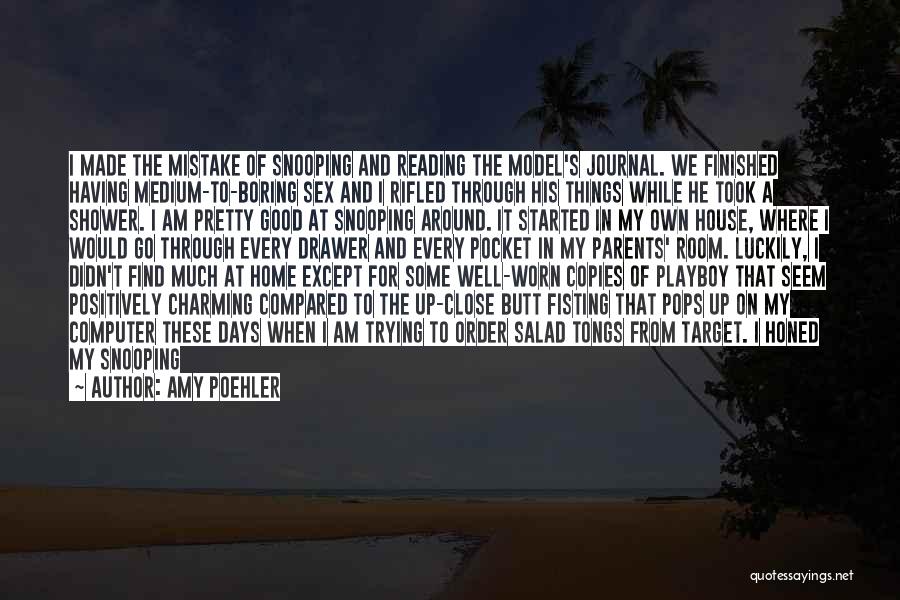 I MADE THE MISTAKE OF SNOOPING AND READING THE MODEL'S JOURNAL. WE FINISHED HAVING MEDIUM-TO-BORING SEX AND I RIFLED THROUGH HIS THINGS WHILE HE TOOK A SHOWER. I AM PRETTY GOOD AT SNOOPING AROUND. IT STARTED IN MY OWN HOUSE, WHERE I WOULD GO THROUGH EVERY DRAWER AND EVERY POCKET IN MY PARENTS' ROOM. LUCKILY, I DIDN'T FIND MUCH AT HOME EXCEPT FOR SOME WELL-WORN COPIES OF PLAYBOY THAT SEEM POSITIVELY CHARMING COMPARED TO THE UP-CLOSE BUTT FISTING THAT POPS UP ON MY COMPUTER THESE DAYS WHEN I AM TRYING TO ORDER SALAD TONGS FROM TARGET. I HONED MY SNOOPING

~ AUTHOR: AMY POEHLER

quotessayings.net